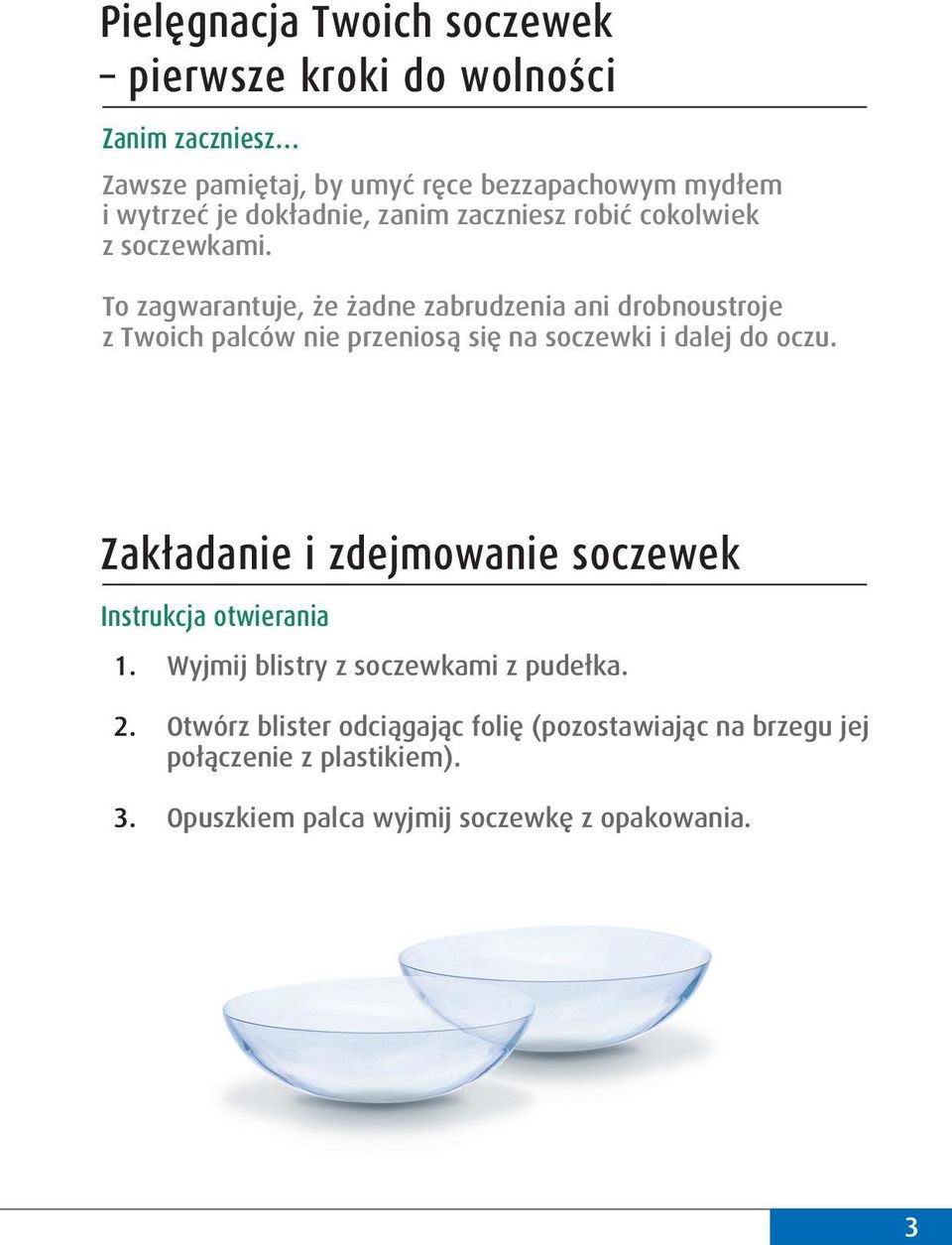 Pielęgnacja Twoich soczewek – pierwsze kroki do wolności

Zanim zaczniesz...

Zawsze pamiętaj, by umyć ręce bezzapachowym mydłem i wytrzeć je dokładnie, zanim zaczniesz robić cokolwiek z soczewkami.

To zagwarantuje, że żadne zabrudzenia ani drobnoustroje z Twoich palców nie przeniosą się na soczewki i dalej do oczu.

Zakładanie i zdejmowanie soczewek

Instrukcja otwierania

1. Wyjmij blistry z soczewkami z pudełka.

2. Otwórz blister odciągając folię (pozostawiając na brzegu jej połączenie z plastikiem).

3. Opuszkiem palca wyjmij soczewkę z opakowania.

3